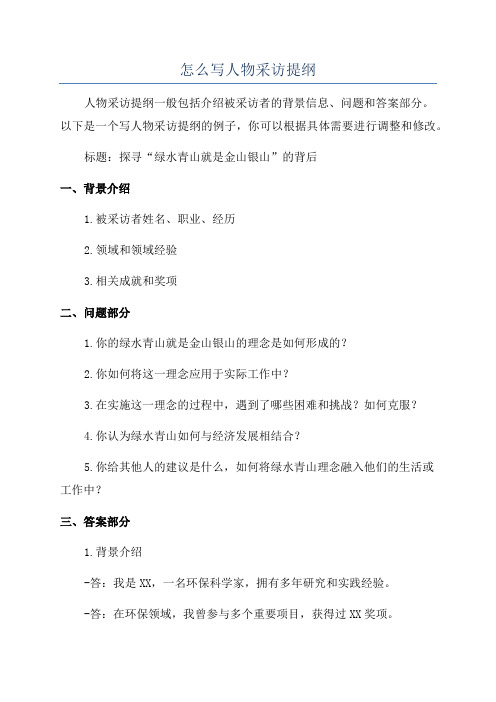 怎么写人物采访提纲

人物采访提纲一般包括介绍被采访者的背景信息、问题和答案部分。以下是一个写人物采访提纲的例子，你可以根据具体需要进行调整和修改。

标题：探寻“绿水青山就是金山银山”的背后

一、背景介绍

1.被采访者姓名、职业、经历

2.领域和领域经验

3.相关成就和奖项

二、问题部分

1.你的绿水青山就是金山银山的理念是如何形成的？

2.你如何将这一理念应用于实际工作中？

3.在实施这一理念的过程中，遇到了哪些困难和挑战？如何克服？

4.你认为绿水青山如何与经济发展相结合？

5.你给其他人的建议是什么，如何将绿水青山理念融入他们的生活或工作中？

三、答案部分

1.背景介绍

-答：我是XX，一名环保科学家，拥有多年研究和实践经验。

-答：在环保领域，我曾参与多个重要项目，获得过XX奖项。